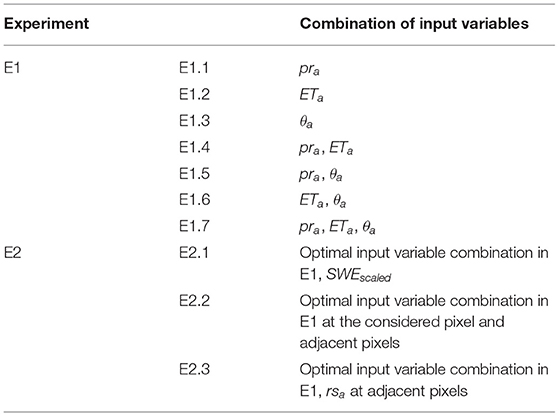 | Experiment | | Combination of input variables |
|---|---|---|
| E1 | E1.1 | $pr_a$ |
| | E1.2 | $ET_a$ |
| | E1.3 | $\theta_a$ |
| | E1.4 | $pr_a$, $ET_a$ |
| | E1.5 | $pr_a$, $\theta_a$ |
| | E1.6 | $ET_a$, $\theta_a$ |
| | E1.7 | $pr_a$, $ET_a$, $\theta_a$ |
| E2 | E2.1 | Optimal input variable combination in E1, $SWE_{scaled}$ |
| | E2.2 | Optimal input variable combination in E1 at the considered pixel and adjacent pixels |
| | E2.3 | Optimal input variable combination in E1, $rs_a$ at adjacent pixels |